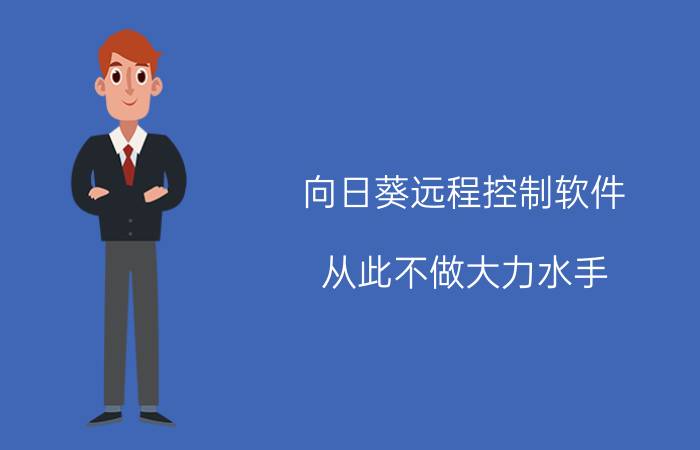 向日葵远程控制软件

从此不做大力水手